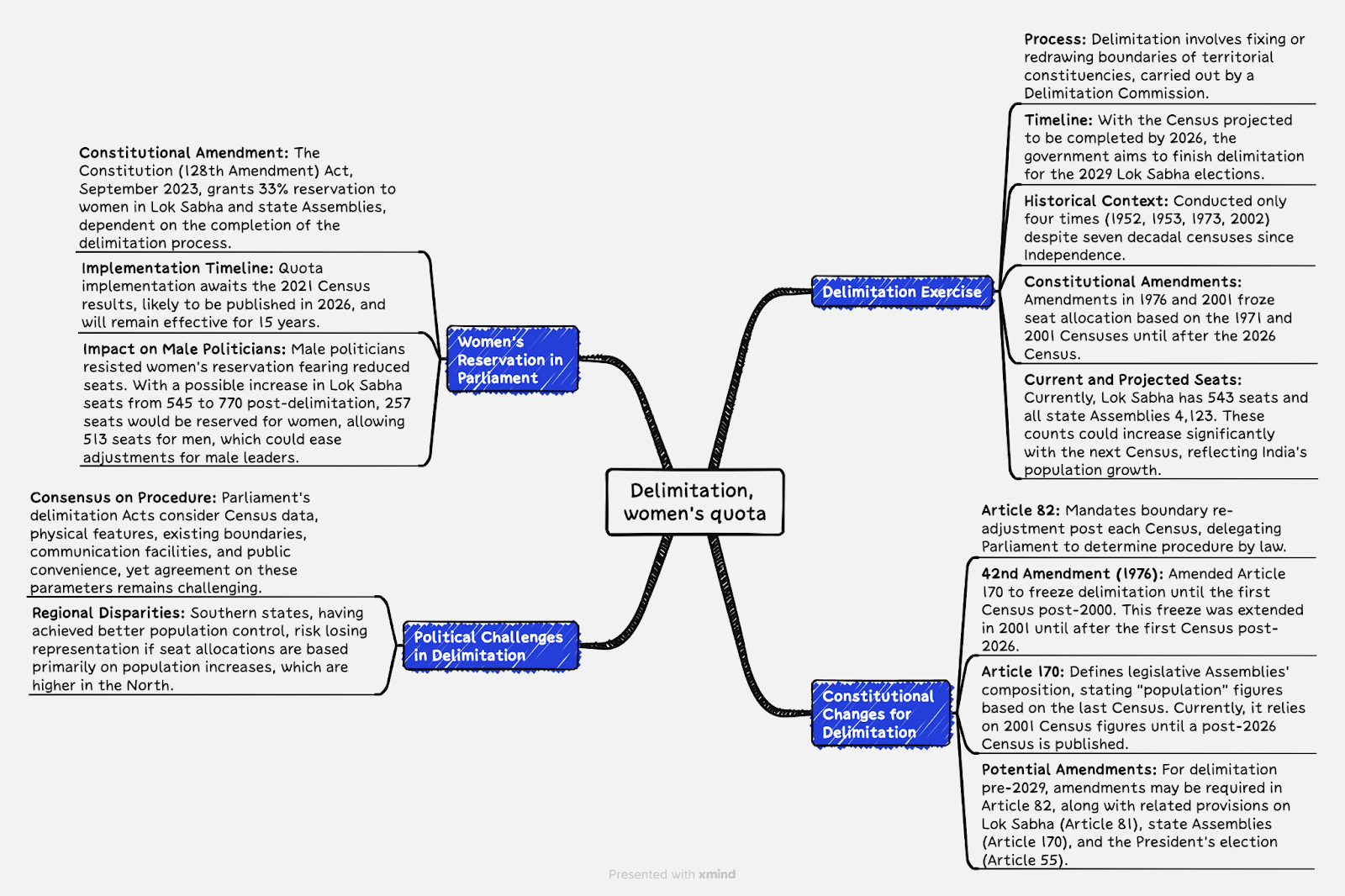 Delimitation, women's quota

Women's Reservation in Parliament

Constitutional Amendment: The Constitution (128th Amendment) Act, September 2023, grants 33% reservation to women in Lok Sabha and state Assemblies, dependent on the completion of the delimitation process.

Implementation Timeline: Quota implementation awaits the 2021 Census results, likely to be published in 2026, and will remain effective for 15 years.

Impact on Male Politicians: Male politicians resisted women's reservation fearing reduced seats. With a possible increase in Lok Sabha seats from 545 to 770 post-delimitation, 257 seats would be reserved for women, allowing 513 seats for men, which could ease adjustments for male leaders.

Political Challenges in Delimitation

Consensus on Procedure: Parliament's delimitation Acts consider Census data, physical features, existing boundaries, communication facilities, and public convenience, yet agreement on these parameters remains challenging.

Regional Disparities: Southern states, having achieved better population control, risk losing representation if seat allocations are based primarily on population increases, which are higher in the North.

Delimitation Exercise

Process: Delimitation involves fixing or redrawing boundaries of territorial constituencies, carried out by a Delimitation Commission.

Timeline: With the Census projected to be completed by 2026, the government aims to finish delimitation for the 2029 Lok Sabha elections.

Historical Context: Conducted only four times (1952, 1953, 1973, 2002) despite seven decadal censuses since Independence.

Constitutional Amendments: Amendments in 1976 and 2001 froze seat allocation based on the 1971 and 2001 Censuses until after the 2026 Census.

Current and Projected Seats: Currently, Lok Sabha has 543 seats and all state Assemblies 4,123. These counts could increase significantly with the next Census, reflecting India's population growth.

Constitutional Changes for Delimitation

Article 82: Mandates boundary re-adjustment post each Census, delegating Parliament to determine procedure by law.

42nd Amendment (1976): Amended Article 170 to freeze delimitation until the first Census post-2000. This freeze was extended in 2001 until after the first Census post-2026.

Article 170: Defines legislative Assemblies' composition, stating "population" figures based on the last Census. Currently, it relies on 2001 Census figures until a post-2026 Census is published.

Potential Amendments: For delimitation pre-2029, amendments may be required in Article 82, along with related provisions on Lok Sabha (Article 81), state Assemblies (Article 170), and the President's election (Article 55).

Presented with xmind